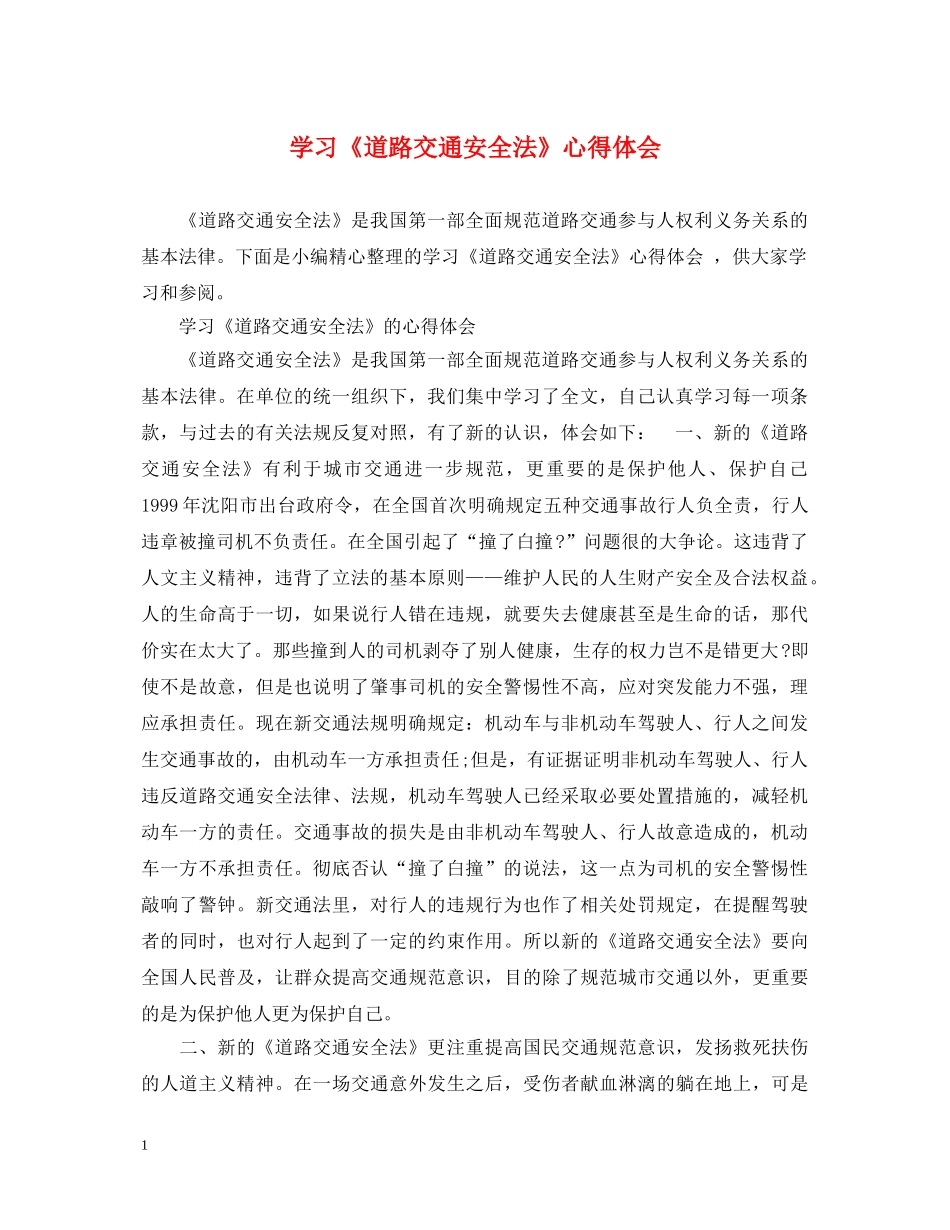 学习《道路交通安全法》心得体会

《道路交通安全法》是我国第一部全面规范道路交通参与人权利义务关系的基本法律。下面是小编精心整理的学习《道路交通安全法》心得体会 ，供大家学习和参阅。

学习《道路交通安全法》的心得体会

《道路交通安全法》是我国第一部全面规范道路交通参与人权利义务关系的基本法律。在单位的统一组织下，我们集中学习了全文，自己认真学习每一项条款，与过去的有关法规反复对照，有了新的认识，体会如下： 一、新的《道路交通安全法》有利于城市交通进一步规范，更重要的是保护他人、保护自己 1999年沈阳市出台政府令，在全国首次明确规定五种交通事故行人负全责，行人违章被撞司机不负责任。在全国引起了“撞了白撞?”问题很的大争论。这违背了人文主义精神，违背了立法的基本原则——维护人民的人生财产安全及合法权益。人的生命高于一切，如果说行人错在违规，就要失去健康甚至是生命的话，那代价实在太大了。那些撞到人的司机剥夺了别人健康，生存的权力岂不是错更大?即使不是故意，但是也说明了肇事司机的安全警惕性不高，应对突发能力不强，理应承担责任。现在新交通法规明确规定：机动车与非机动车驾驶人、行人之间发生交通事故的，由机动车一方承担责任;但是，有证据证明非机动车驾驶人、行人违反道路交通安全法律、法规，机动车驾驶人已经采取必要处置措施的，减轻机动车一方的责任。交通事故的损失是由非机动车驾驶人、行人故意造成的，机动车一方不承担责任。彻底否认“撞了白撞”的说法，这一点为司机的安全警惕性敲响了警钟。新交通法里，对行人的违规行为也作了相关处罚规定，在提醒驾驶者的同时，也对行人起到了一定的约束作用。所以新的《道路交通安全法》要向全国人民普及，让群众提高交通规范意识，目的除了规范城市交通以外，更重要的是为保护他人更为保护自己。

二、新的《道路交通安全法》更注重提高国民交通规范意识，发扬救死扶伤的人道主义精神。在一场交通意外发生之后，受伤者献血淋漓的躺在地上，可是

1